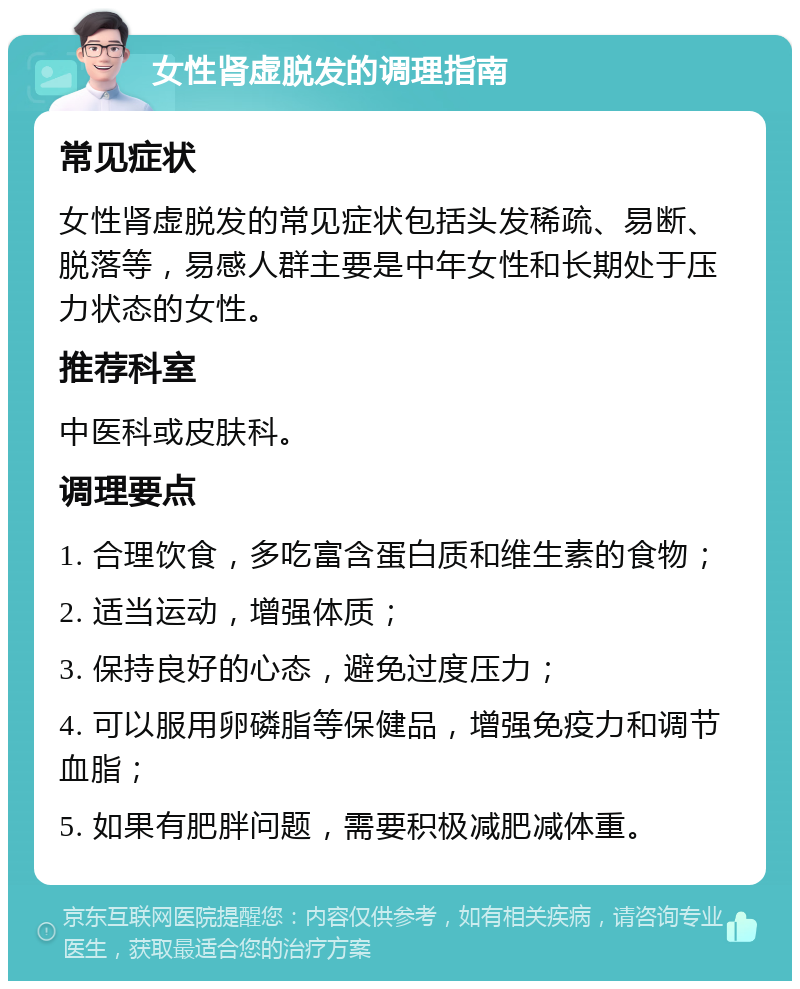 女性肾虚脱发的调理指南

常见症状

女性肾虚脱发的常见症状包括头发稀疏、易断、脱落等，易感人群主要是中年女性和长期处于压力状态的女性。

推荐科室

中医科或皮肤科。

调理要点

1. 合理饮食，多吃富含蛋白质和维生素的食物；

2. 适当运动，增强体质；

3. 保持良好的心态，避免过度压力；

4. 可以服用卵磷脂等保健品，增强免疫力和调节血脂；

5. 如果有肥胖问题，需要积极减肥减体重。

京东互联网医院提醒您：内容仅供参考，如有相关疾病，请咨询专业医生，获取最适合您的治疗方案